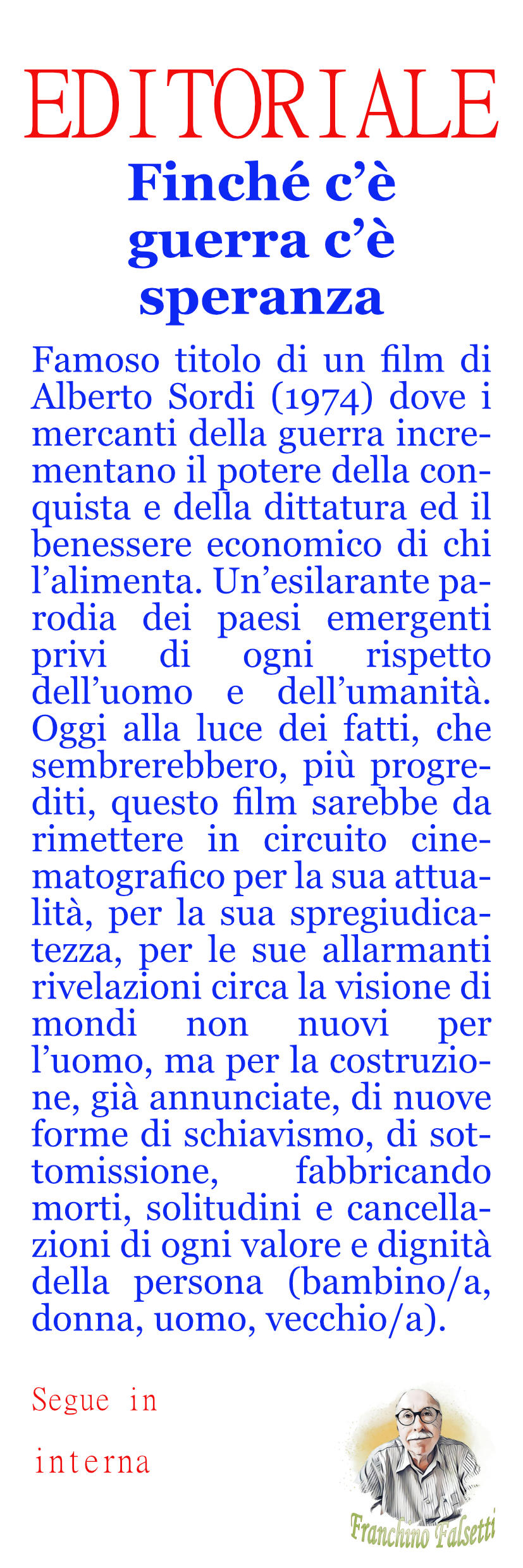 EDITORIALE

Finché c'è guerra c'è speranza

Famoso titolo di un film di Alberto Sordi (1974) dove i mercanti della guerra incrementano il potere della conquista e della dittatura ed il benessere economico di chi l'alimenta. Un'esilarante parodia dei paesi emergenti privi di ogni rispetto dell'uomo e dell'umanità. Oggi alla luce dei fatti, che sembrerebbero, più progrediti, questo film sarebbe da rimettere in circuito cinematografico per la sua attualità, per la sua spregiudicatezza, per le sue allarmanti rivelazioni circa la visione di mondi non nuovi per l'uomo, ma per la costruzione, già annunciate, di nuove forme di schiavismo, di sottomissione, fabbricando morti, solitudini e cancellazioni di ogni valore e dignità della persona (bambino/a, donna, uomo, vecchio/a).

Segue in interna

Franchino Falsetti